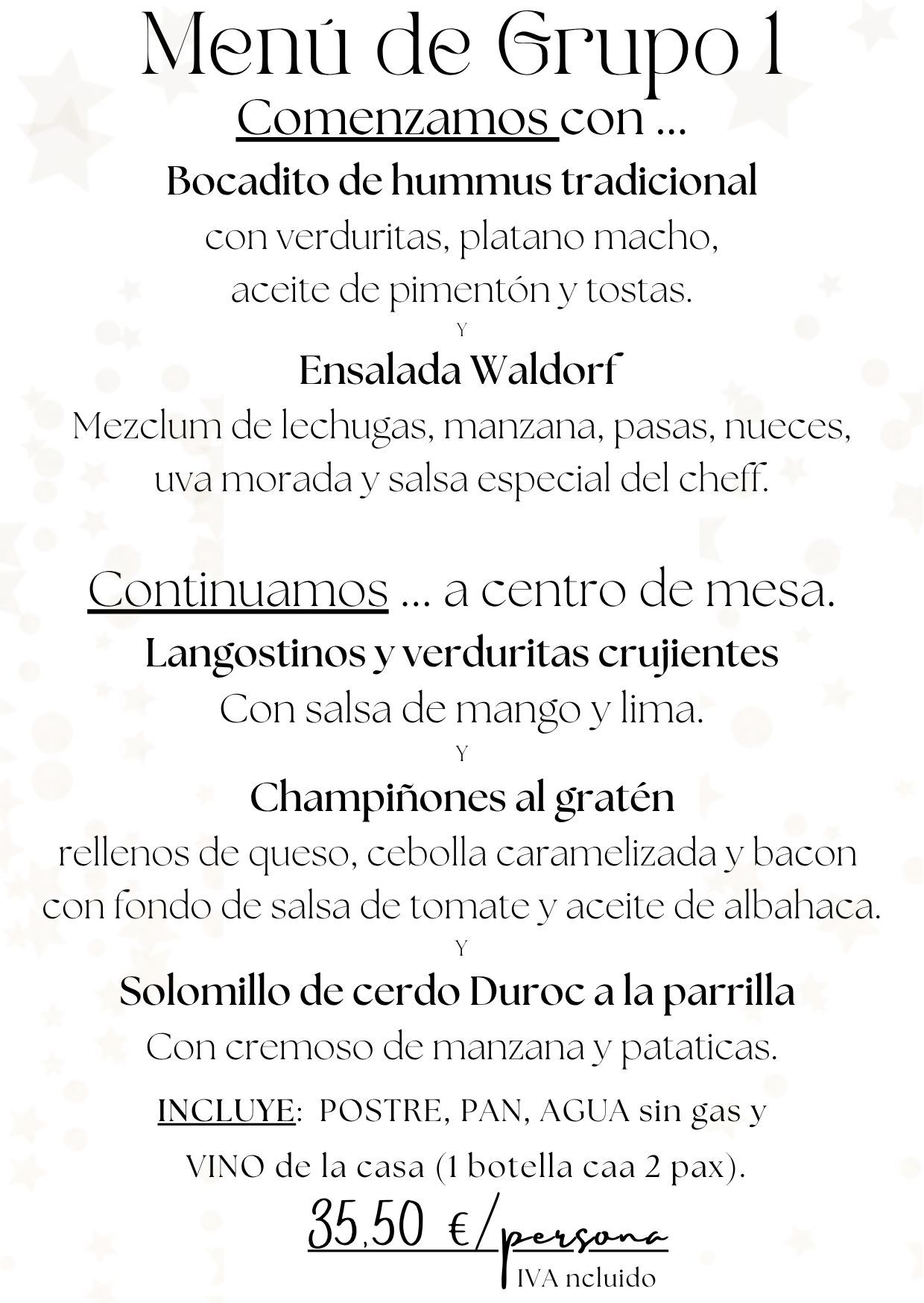 Menú de Grupo 1

Comenzamos con ...

Bocadito de hummus tradicional

con verduritas, platano macho,
aceite de pimentón y tostas.

Y

Ensalada Waldorf

Mezclum de lechugas, manzana, pasas, nueces,
uva morada y salsa especial del cheff.

Continuamos ... a centro de mesa.

Langostinos y verduritas crujientes

Con salsa de mango y lima.

Y

Champiñones al gratén

rellenos de queso, cebolla caramelizada y bacon
con fondo de salsa de tomate y aceite de albahaca.

Y

Solomillo de cerdo Duroc a la parrilla

Con cremoso de manzana y pataticas.

INCLUYE: POSTRE, PAN, AGUA sin gas y
VINO de la casa (1 botella caa 2 pax).

35,50 €/persona

IVA ncluido